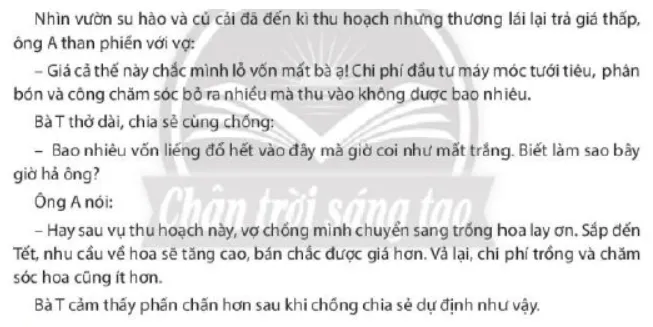 Nhìn vườn su hào và củ cải đã đến kì thu hoạch nhưng thương lái lại trả giá thấp, ông A than phiền với vợ:

– Giá cả thế này chắc mình lỗ vốn mất bà ạ! Chi phí đầu tư máy móc tưới tiêu, phân bón và công chăm sóc bỏ ra nhiều mà thu vào không được bao nhiêu.

Bà T thở dài, chia sẻ cùng chồng:

– Bao nhiêu vốn liếng đổ hết vào đây mà giờ coi như mất trắng. Biết làm sao bây giờ hả ông?

Ông A nói:

– Hay sau vụ thu hoạch này, vợ chồng mình chuyển sang trồng hoa lay ơn. Sắp đến Tết, nhu cầu về hoa sẽ tăng cao, bán chắc được giá hơn. Vả lại, chi phí trồng và chăm sóc hoa cũng ít hơn.

Bà T cảm thấy phấn chấn hơn sau khi chồng chia sẻ dự định như vậy.

Chân trời sáng tạo